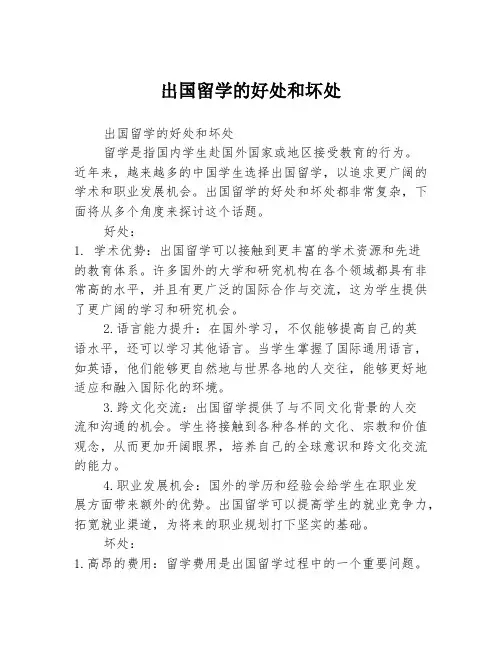 出国留学的好处和坏处

出国留学的好处和坏处

留学是指国内学生赴国外国家或地区接受教育的行为。近年来，越来越多的中国学生选择出国留学，以追求更广阔的学术和职业发展机会。出国留学的好处和坏处都非常复杂，下面将从多个角度来探讨这个话题。

好处：

1. 学术优势：出国留学可以接触到更丰富的学术资源和先进的教育体系。许多国外的大学和研究机构在各个领域都具有非常高的水平，并且有更广泛的国际合作与交流，这为学生提供了更广阔的学习和研究机会。

2.语言能力提升：在国外学习，不仅能够提高自己的英语水平，还可以学习其他语言。当学生掌握了国际通用语言，如英语，他们能够更自然地与世界各地的人交往，能够更好地适应和融入国际化的环境。

3.跨文化交流：出国留学提供了与不同文化背景的人交流和沟通的机会。学生将接触到各种各样的文化、宗教和价值观念，从而更加开阔眼界，培养自己的全球意识和跨文化交流的能力。

4.职业发展机会：国外的学历和经验会给学生在职业发展方面带来额外的优势。出国留学可以提高学生的就业竞争力，拓宽就业渠道，为将来的职业规划打下坚实的基础。

坏处：

1.高昂的费用：留学费用是出国留学过程中的一个重要问题。